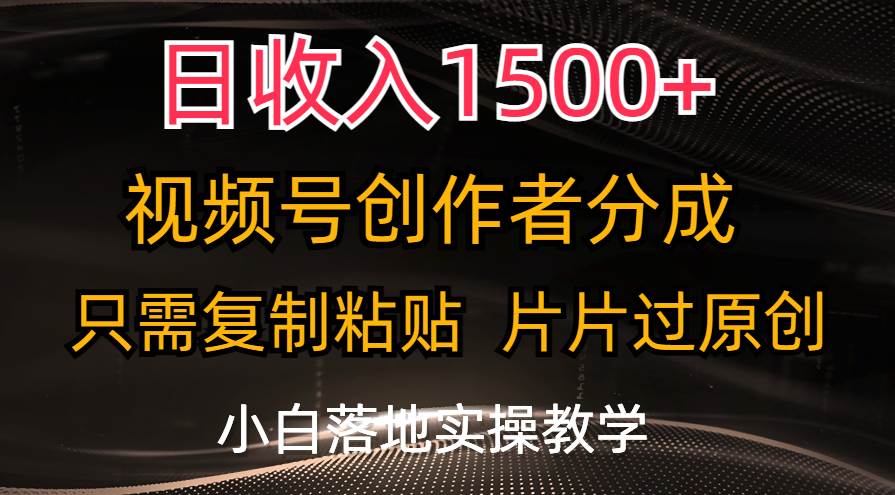 日收入1500+

视频号创作者分成

只需复制粘贴 片片过原创

小白落地实操教学